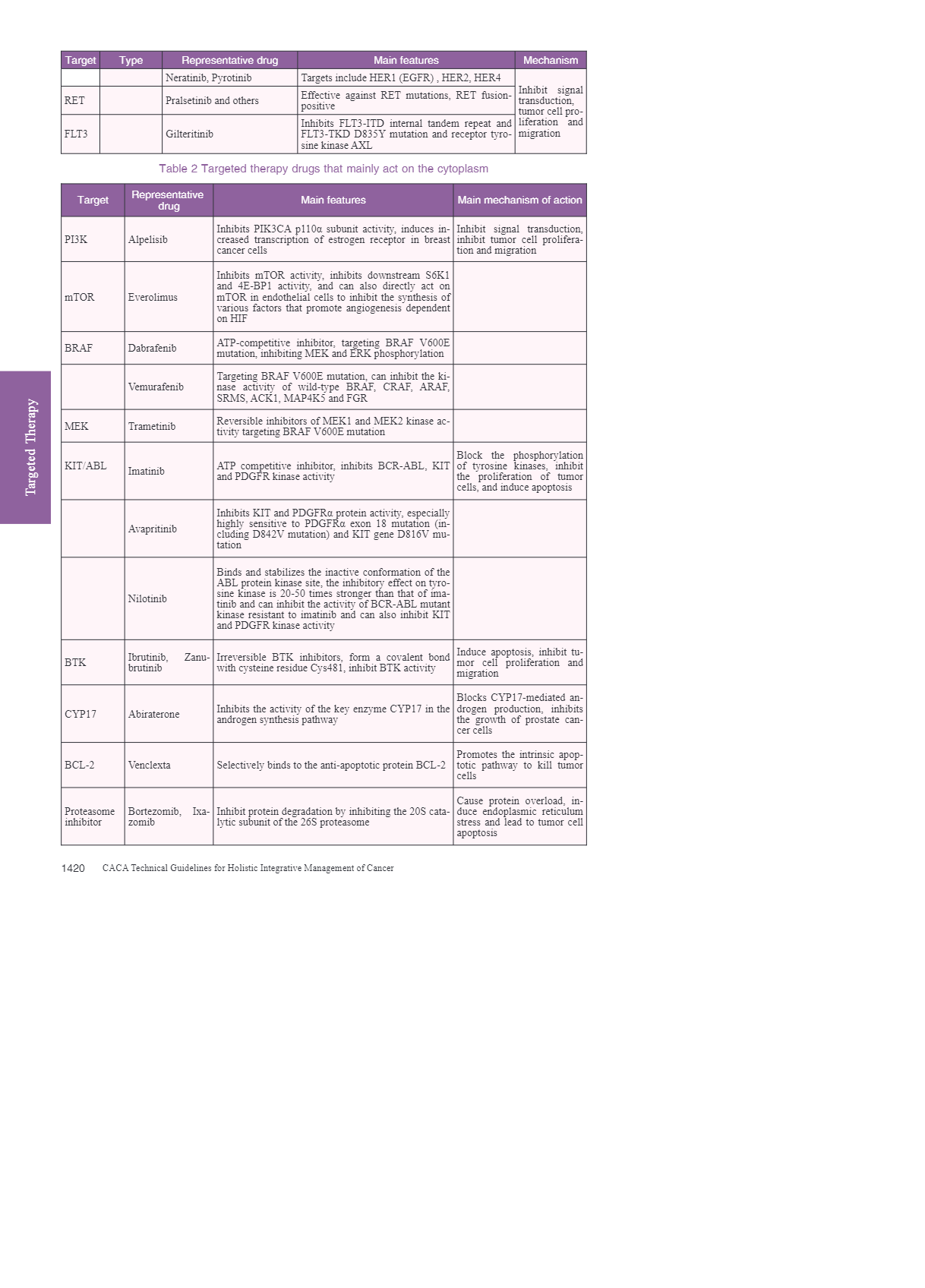 | Target | Type | Representative drug | Main features | Mechanism |
|---|---|---|---|---|
| | | Neratinib, Pyrotinib | Targets include HER1 (EGFR) , HER2, HER4 | Inhibit signal transduction, tumor cell proliferation and migration |
| RET | | Pralsetinib and others | Effective against RET mutations, RET fusion-positive | |
| FLT3 | | Gilteritinib | Inhibits FLT3-ITD internal tandem repeat and FLT3-TKD D835Y mutation and receptor tyrosine kinase AXL | |

Table 2 Targeted therapy drugs that mainly act on the cytoplasm

| Target | Representative drug | Main features | Main mechanism of action |
|---|---|---|---|
| PI3K | Alpelisib | Inhibits PIK3CA p110α subunit activity, induces increased transcription of estrogen receptor in breast cancer cells | Inhibit signal transduction, inhibit tumor cell proliferation and migration |
| mTOR | Everolimus | Inhibits mTOR activity, inhibits downstream S6K1 and 4E-BP1 activity, and can also directly act on mTOR in endothelial cells to inhibit the synthesis of various factors that promote angiogenesis dependent on HIF | |
| BRAF | Dabrafenib | ATP-competitive inhibitor, targeting BRAF V600E mutation, inhibiting MEK and ERK phosphorylation | |
| | Vemurafenib | Targeting BRAF V600E mutation, can inhibit the kinase activity of wild-type BRAF, CRAF, ARAF, SRMS, ACK1, MAP4K5 and FGR | |
| MEK | Trametinib | Reversible inhibitors of MEK1 and MEK2 kinase activity targeting BRAF V600E mutation | |
| KIT/ABL | Imatinib | ATP competitive inhibitor, inhibits BCR-ABL, KIT and PDGFR kinase activity | Block the phosphorylation of tyrosine kinases, inhibit the proliferation of tumor cells, and induce apoptosis |
| | Avapritinib | Inhibits KIT and PDGFRα protein activity, especially highly sensitive to PDGFRα exon 18 mutation (including D842V mutation) and KIT gene D816V mutation | |
| | Nilotinib | Binds and stabilizes the inactive conformation of the ABL protein kinase site, the inhibitory effect on tyrosine kinase is 20-50 times stronger than that of imatinib and can inhibit the activity of BCR-ABL mutant kinase resistant to imatinib and can also inhibit KIT and PDGFR kinase activity | |
| BTK | Ibrutinib, Zanubrutinib | Irreversible BTK inhibitors, form a covalent bond with cysteine residue Cys481, inhibit BTK activity | Induce apoptosis, inhibit tumor cell proliferation and migration |
| CYP17 | Abiraterone | Inhibits the activity of the key enzyme CYP17 in the androgen synthesis pathway | Blocks CYP17-mediated androgen production, inhibits the growth of prostate cancer cells |
| BCL-2 | Venclexta | Selectively binds to the anti-apoptotic protein BCL-2 | Promotes the intrinsic apoptotic pathway to kill tumor cells |
| Proteasome inhibitor | Bortezomib, Ixazomib | Inhibit protein degradation by inhibiting the 20S catalytic subunit of the 26S proteasome | Cause protein overload, induce endoplasmic reticulum stress and lead to tumor cell apoptosis |

Targeted Therapy

1420 CACA Technical Guidelines for Holistic Integrative Management of Cancer